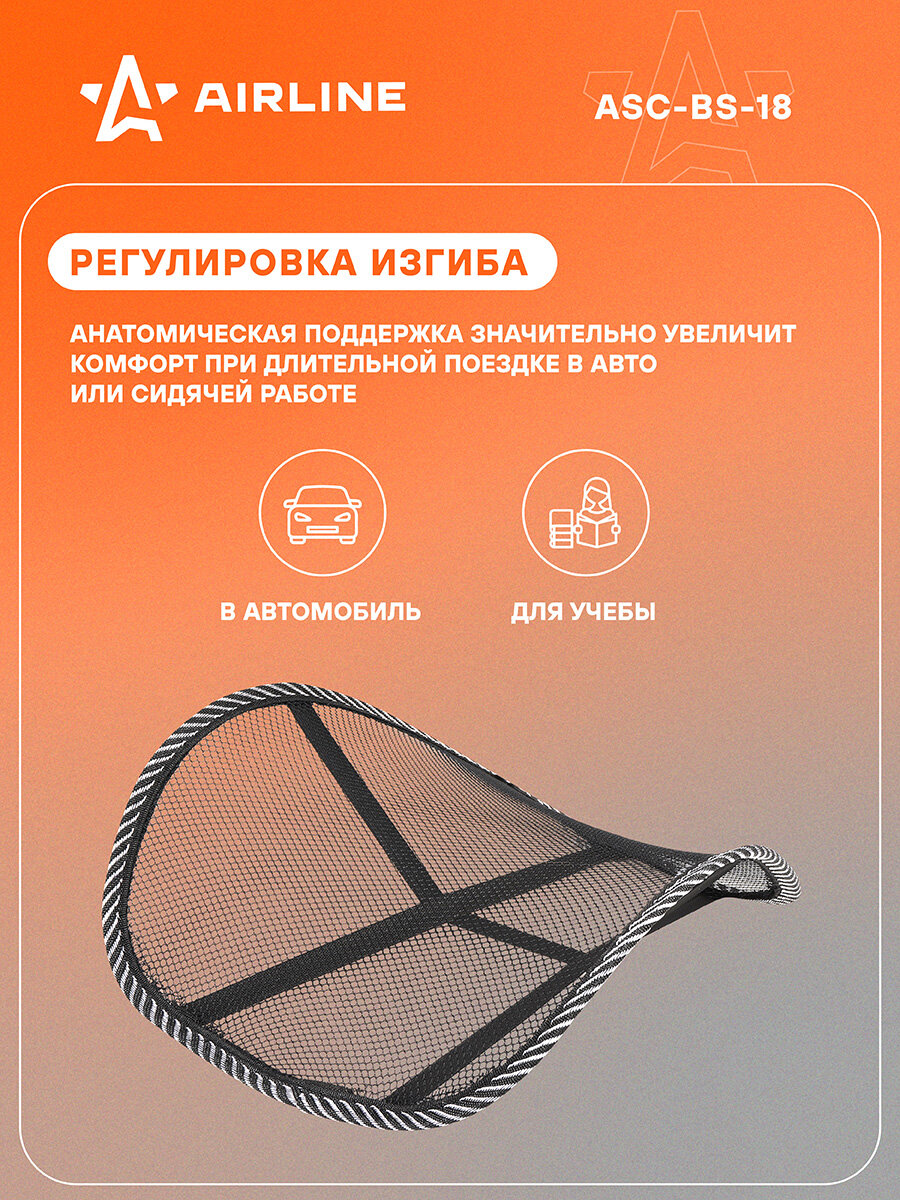 AIRLINE

ASC-BS-18

РЕГУЛИРОВКА ИЗГИБА

АНАТОМИЧЕСКАЯ ПОДДЕРЖКА ЗНАЧИТЕЛЬНО УВЕЛИЧИТ КОМФОРТ ПРИ ДЛИТЕЛЬНОЙ ПОЕЗДКЕ В АВТО ИЛИ СИДЯЧЕЙ РАБОТЕ

В АВТОМОБИЛЬ

ДЛЯ УЧЕБЫ